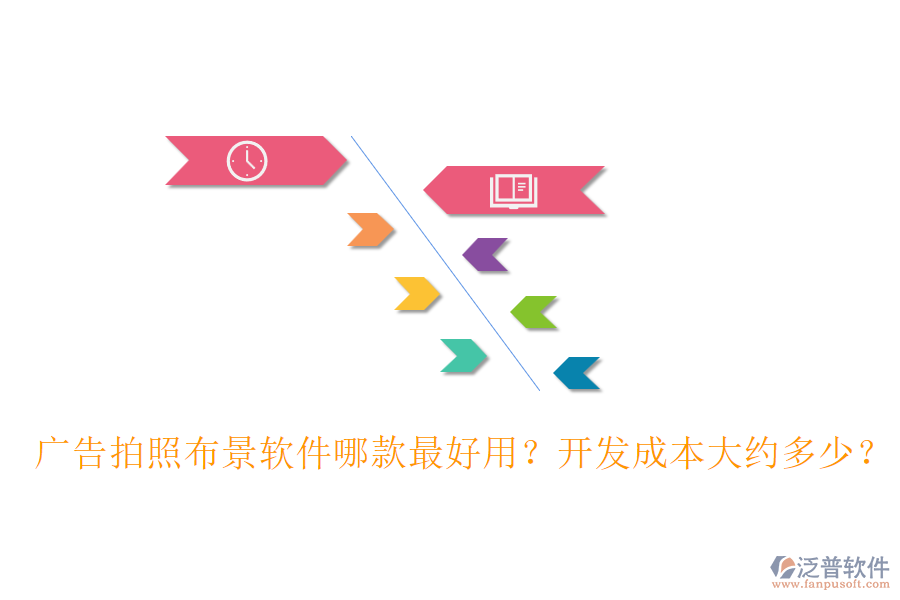 广告拍照布景软件哪款最好用？开发成本大约多少？

泛普软件
www.fanpusoft.com